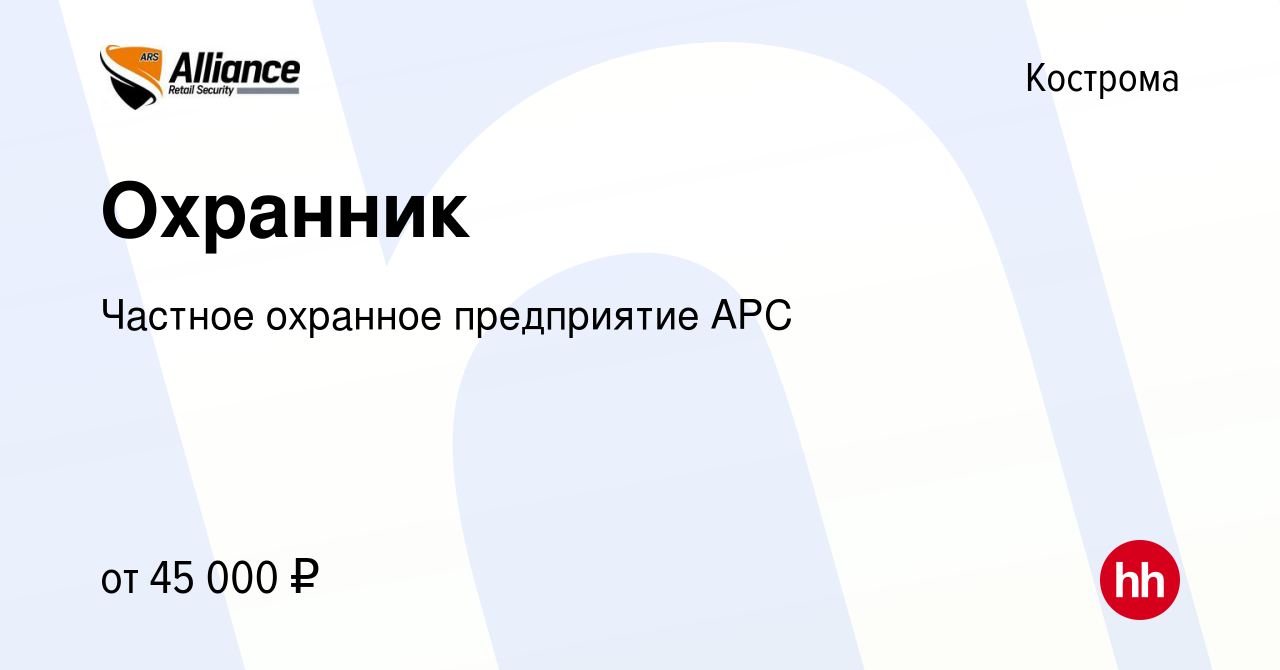 ARS Alliance Retail Security

Кострома

Охранник

Частное охранное предприятие АРС

от 45 000 ₽

hh